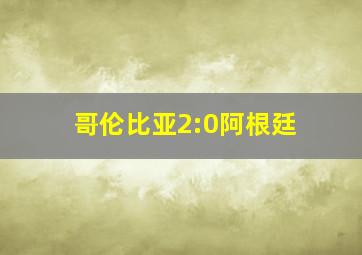 哥伦比亚2:0阿根廷